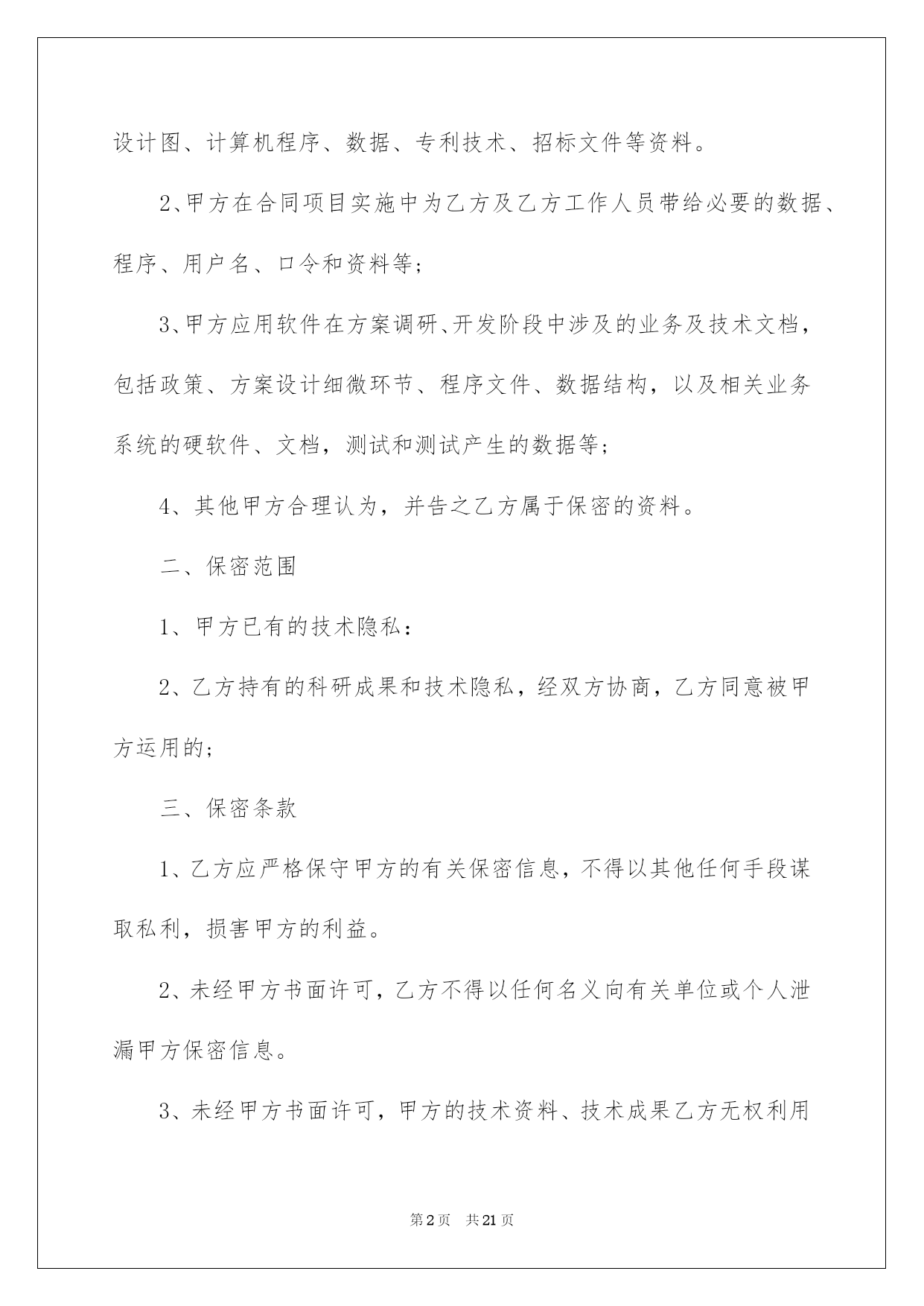 设计图、计算机程序、数据、专利技术、招标文件等资料。

2、甲方在合同项目实施中为乙方及乙方工作人员带给必要的数据、程序、用户名、口令和资料等；

3、甲方应用软件在方案调研、开发阶段中涉及的业务及技术文档，包括政策、方案设计细微环节、程序文件、数据结构，以及相关业务系统的硬软件、文档，测试和测试产生的数据等；

4、其他甲方合理认为，并告之乙方属于保密的资料。

二、保密范围

1、甲方已有的技术隐私：

2、乙方持有的科研成果和技术隐私，经双方协商，乙方同意被甲方运用的；

三、保密条款

1、乙方应严格保守甲方的有关保密信息，不得以其他任何手段谋取私利，损害甲方的利益。

2、未经甲方书面许可，乙方不得以任何名义向有关单位或个人泄漏甲方保密信息。

3、未经甲方书面许可，甲方的技术资料、技术成果乙方无权利用

第2页 共21页